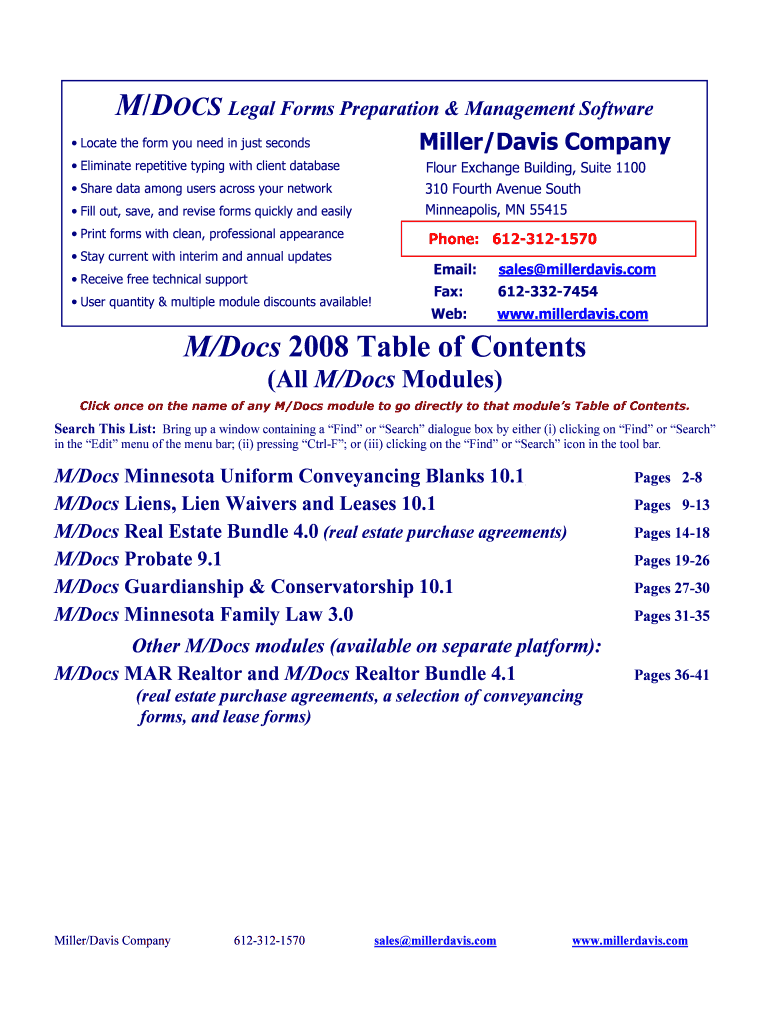 M/DOCS Legal Forms Preparation & Management Software

• Locate the form you need in just seconds
• Eliminate repetitive typing with client database
• Share data among users across your network
• Fill out, save, and revise forms quickly and easily
• Print forms with clean, professional appearance
• Stay current with interim and annual updates
• Receive free technical support
• User quantity & multiple module discounts available!

Miller/Davis Company
Flour Exchange Building, Suite 1100
310 Fourth Avenue South
Minneapolis, MN 55415

Phone: 612-312-1570

Email: sales@millerdavis.com
Fax: 612-332-7454
Web: www.millerdavis.com

M/Docs 2008 Table of Contents
(All M/Docs Modules)

Click once on the name of any M/Docs module to go directly to that module's Table of Contents.

Search This List: Bring up a window containing a "Find" or "Search" dialogue box by either (i) clicking on "Find" or "Search" in the "Edit" menu of the menu bar; (ii) pressing "Ctrl-F"; or (iii) clicking on the "Find" or "Search" icon in the tool bar.

M/Docs Minnesota Uniform Conveyancing Blanks 10.1 Pages 2-8
M/Docs Liens, Lien Waivers and Leases 10.1 Pages 9-13
M/Docs Real Estate Bundle 4.0 (real estate purchase agreements) Pages 14-18
M/Docs Probate 9.1 Pages 19-26
M/Docs Guardianship & Conservatorship 10.1 Pages 27-30
M/Docs Minnesota Family Law 3.0 Pages 31-35

Other M/Docs modules (available on separate platform):
M/Docs MAR Realtor and M/Docs Realtor Bundle 4.1 Pages 36-41
(real estate purchase agreements, a selection of conveyancing forms, and lease forms)

Miller/Davis Company 612-312-1570 sales@millerdavis.com www.millerdavis.com